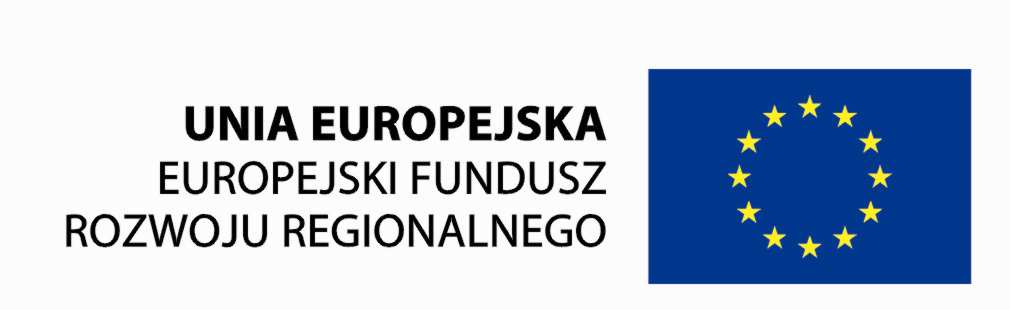 UNIA EUROPEJSKA
EUROPEJSKI FUNDUSZ
ROZWOJU REGIONALNEGO